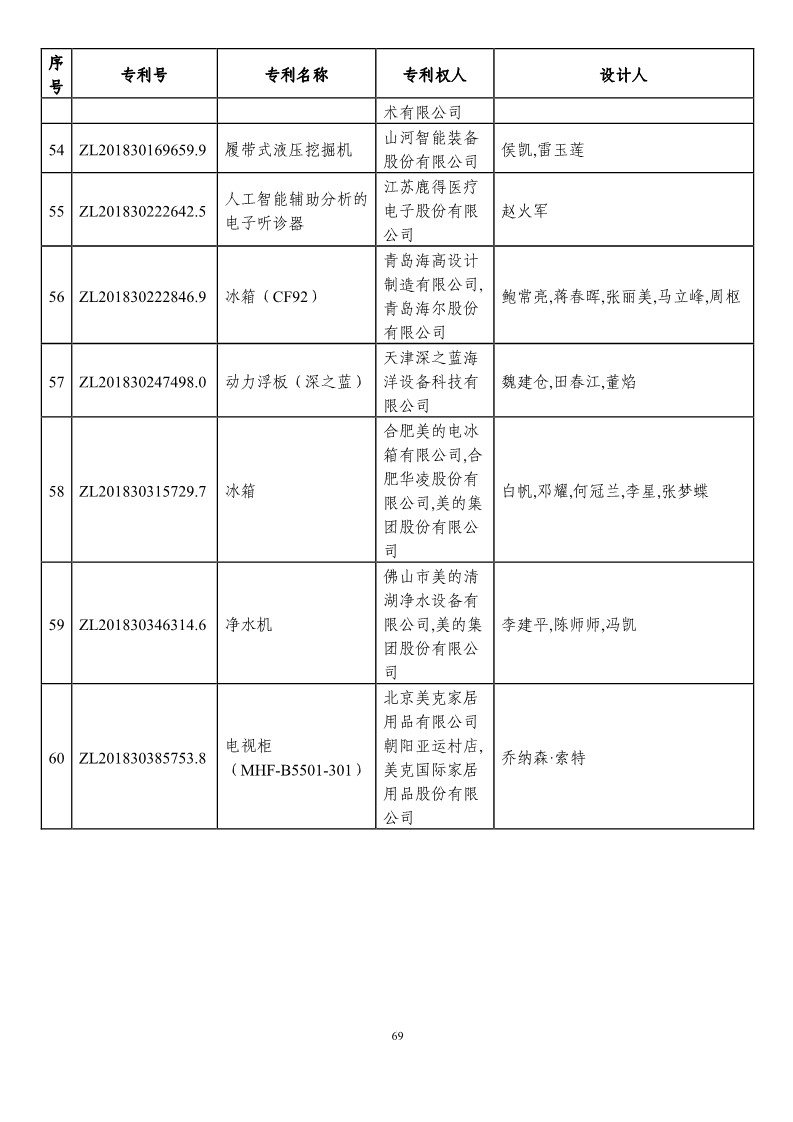 | 序号 | 专利号 | 专利名称 | 专利权人 | 设计人 |
|---|---|---|---|---|
| | | | 术有限公司 | |
| 54 | ZL201830169659.9 | 履带式液压挖掘机 | 山河智能装备股份有限公司 | 侯凯,雷玉莲 |
| 55 | ZL201830222642.5 | 人工智能辅助分析的电子听诊器 | 江苏鹿得医疗电子股份有限公司 | 赵火军 |
| 56 | ZL201830222846.9 | 冰箱（CF92） | 青岛海高设计制造有限公司,青岛海尔股份有限公司 | 鲍常亮,蒋春晖,张丽美,马立峰,周枢 |
| 57 | ZL201830247498.0 | 动力浮板（深之蓝） | 天津深之蓝海洋设备科技有限公司 | 魏建仓,田春江,董焰 |
| 58 | ZL201830315729.7 | 冰箱 | 合肥美的电冰箱有限公司,合肥华凌股份有限公司,美的集团股份有限公司 | 白帆,邓耀,何冠兰,李星,张梦蝶 |
| 59 | ZL201830346314.6 | 净水机 | 佛山市美的清湖净水设备有限公司,美的集团股份有限公司 | 李建平,陈师师,冯凯 |
| 60 | ZL201830385753.8 | 电视柜（MHF-B5501-301） | 北京美克家居用品有限公司朝阳亚运村店,美克国际家居用品股份有限公司 | 乔纳森·索特 |

69